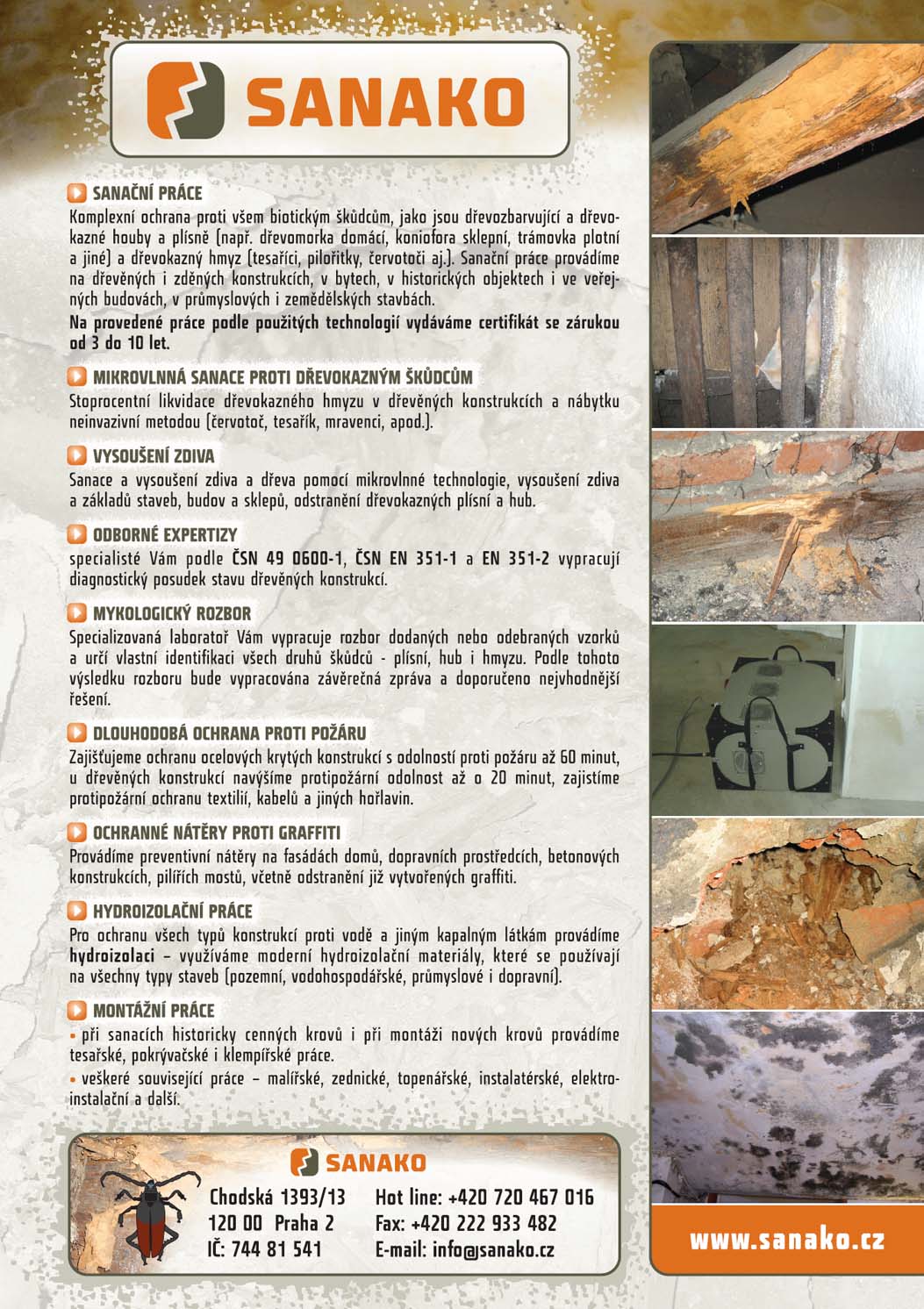 SANAKO

SANAČNÍ PRÁCE

Komplexní ochrana proti všem biotickým škůdcům, jako jsou dřevozbarvující a dřevokazné houby a plísně (např. dřevomorka domácí, koniofora sklepní, trámovka plotní a jiné) a dřevokazný hmyz (tesaříci, pilořitky, červotoči aj.). Sanační práce provádíme na dřevěných i zděných konstrukcích, v bytech, v historických objektech i ve veřejných budovách, v průmyslových i zemědělských stavbách.

Na provedené práce podle použitých technologií vydáváme certifikát se zárukou od 3 do 10 let.

MIKROVLNNÁ SANACE PROTI DŘEVOKAZNÝM ŠKŮDCŮM

Stoprocentní likvidace dřevokazného hmyzu v dřevěných konstrukcích a nábytku neinvazivní metodou (červotoč, tesařík, mravenci, apod.).

VYSOUŠENÍ ZDIVA

Sanace a vysoušení zdiva a dřeva pomocí mikrovlnné technologie, vysoušení zdiva a základů staveb, budov a sklepů, odstranění dřevokazných plísní a hub.

ODBORNÉ EXPERTIZY

specialisté Vám podle ČSN 49 0600-1, ČSN EN 351-1 a EN 351-2 vypracují diagnostický posudek stavu dřevěných konstrukcí.

MYKOLOGICKÝ ROZBOR

Specializovaná laboratoř Vám vypracuje rozbor dodaných nebo odebraných vzorků a určí vlastní identifikaci všech druhů škůdců - plísní, hub i hmyzu. Podle tohoto výsledku rozboru bude vypracována závěrečná zpráva a doporučeno nejvhodnější řešení.

DLOUHODOBÁ OCHRANA PROTI POŽÁRU

Zajišťujeme ochranu ocelových krytých konstrukcí s odolností proti požáru až 60 minut, u dřevěných konstrukcí navýšíme protipožární odolnost až o 20 minut, zajistíme protipožární ochranu textilií, kabelů a jiných hořlavin.

OCHRANNÉ NÁTĚRY PROTI GRAFFITI

Provádíme preventivní nátěry na fasádách domů, dopravních prostředcích, betonových konstrukcích, pilířích mostů, včetně odstranění již vytvořených graffiti.

HYDROIZOLAČNÍ PRÁCE

Pro ochranu všech typů konstrukcí proti vodě a jiným kapalným látkám provádíme hydroizolaci – využíváme moderní hydroizolační materiály, které se používají na všechny typy staveb (pozemní, vodohospodářské, průmyslové i dopravní).

MONTÁŽNÍ PRÁCE

• při sanacích historicky cenných krovů i při montáži nových krovů provádíme tesařské, pokrývačské i klempířské práce.

• veškeré související práce – malířské, zednické, topenářské, instalatérské, elektroinstalační a další.

SANAKO

Chodská 1393/13
120 00 Praha 2
IČ: 744 81 541

Hot line: +420 720 467 016
Fax: +420 222 933 482
E-mail: info@sanako.cz

www.sanako.cz